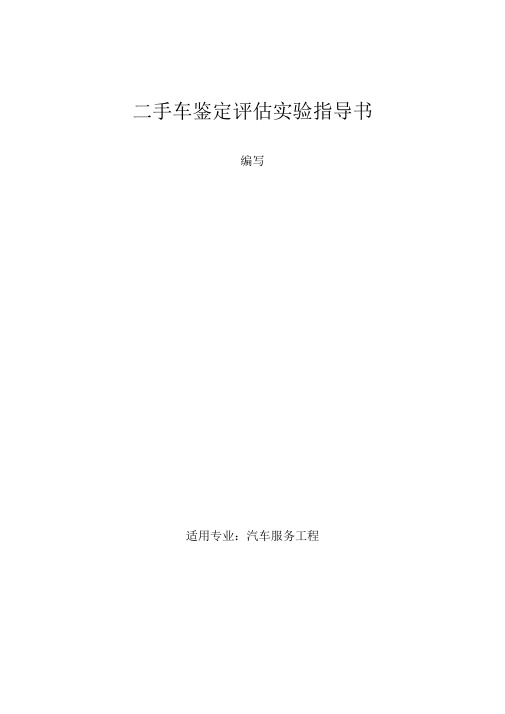 二手车鉴定评估实验指导书

编写

适用专业：汽车服务工程